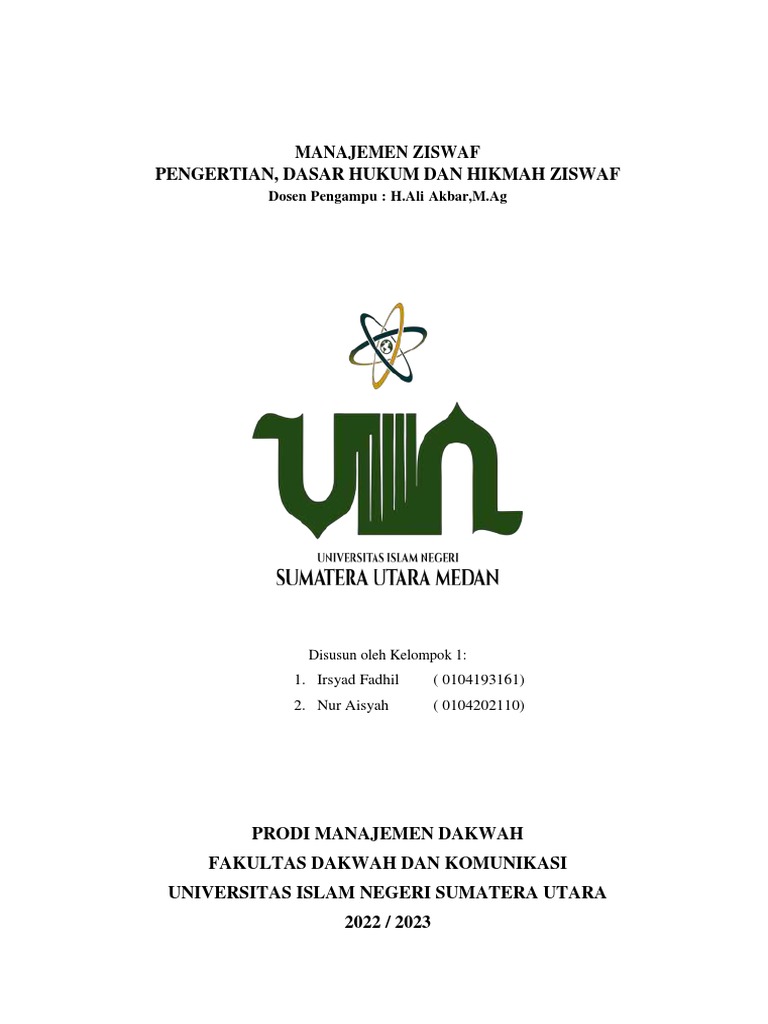 MANAJEMEN ZISWAF
PENGERTIAN, DASAR HUKUM DAN HIKMAH ZISWAF
Dosen Pengampu : H.Ali Akbar,M.Ag

UIN

UNIVERSITAS ISLAM NEGERI
SUMATERA UTARA MEDAN

Disusun oleh Kelompok 1:
1. Irsyad Fadhil ( 0104193161)
2. Nur Aisyah ( 0104202110)

PRODI MANAJEMEN DAKWAH
FAKULTAS DAKWAH DAN KOMUNIKASI
UNIVERSITAS ISLAM NEGERI SUMATERA UTARA
2022 / 2023